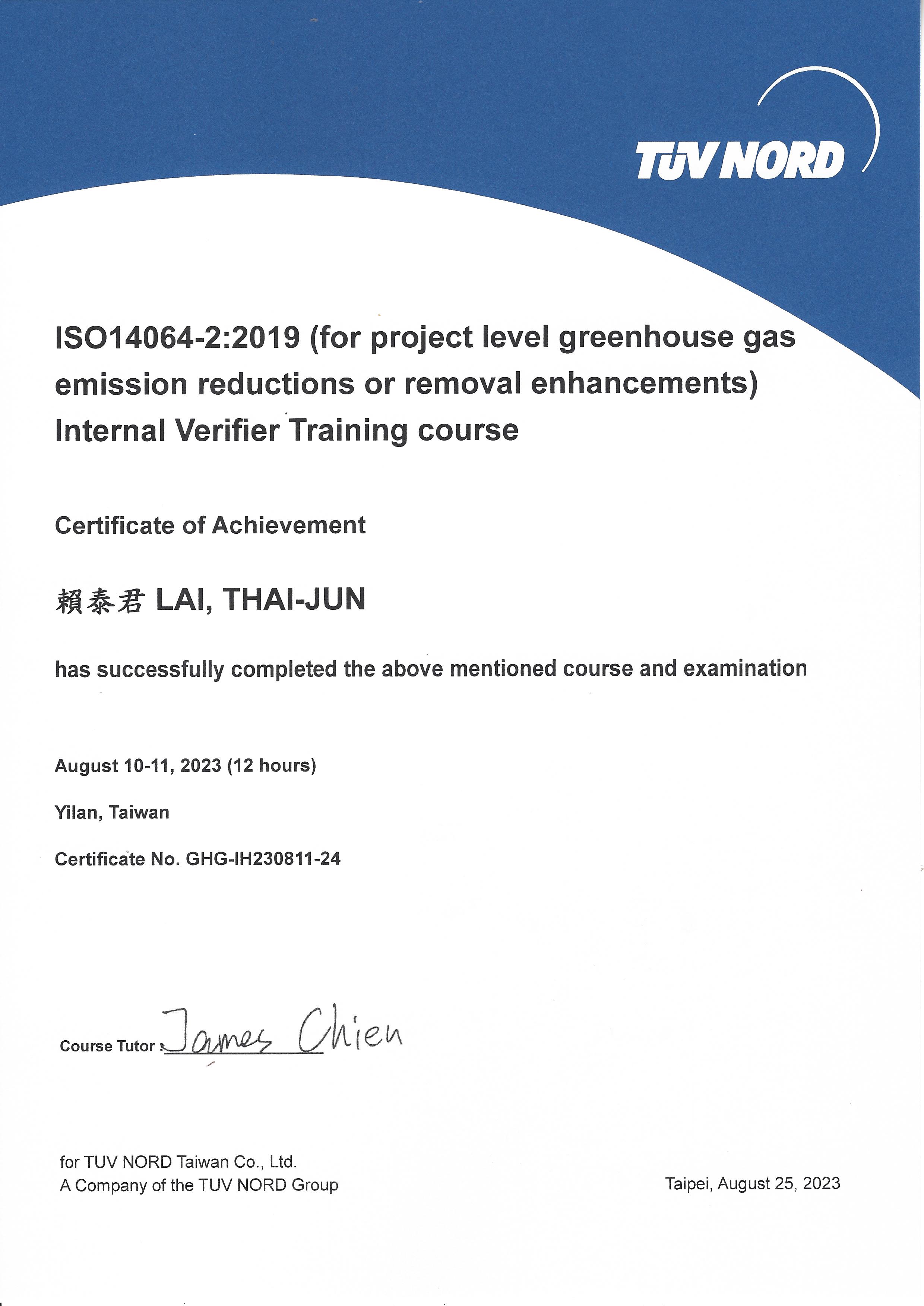 TÜV NORD

ISO14064-2:2019 (for project level greenhouse gas emission reductions or removal enhancements) Internal Verifier Training course

Certificate of Achievement

賴泰君 LAI, THAI-JUN

has successfully completed the above mentioned course and examination

August 10-11, 2023 (12 hours)

Yilan, Taiwan

Certificate No. GHG-IH230811-24

Course Tutor : James Chien

for TUV NORD Taiwan Co., Ltd.
A Company of the TUV NORD Group

Taipei, August 25, 2023